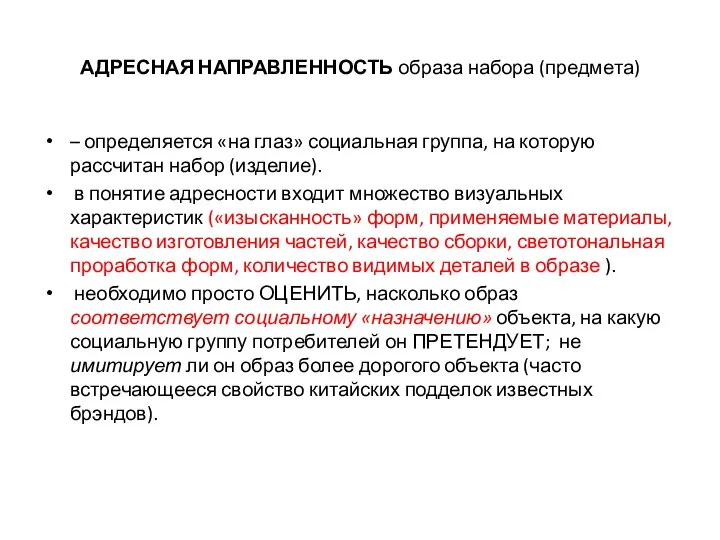 АДРЕСНАЯ НАПРАВЛЕННОСТЬ образа набора (предмета)

• – определяется «на глаз» социальная группа, на которую рассчитан набор (изделие).

• в понятие адресности входит множество визуальных характеристик («изысканность» форм, применяемые материалы, качество изготовления частей, качество сборки, светотональная проработка форм, количество видимых деталей в образе ).

• необходимо просто ОЦЕНИТЬ, насколько образ соответствует социальному «назначению» объекта, на какую социальную группу потребителей он ПРЕТЕНДУЕТ; не имитирует ли он образ более дорогого объекта (часто встречающееся свойство китайских подделок известных брэндов).